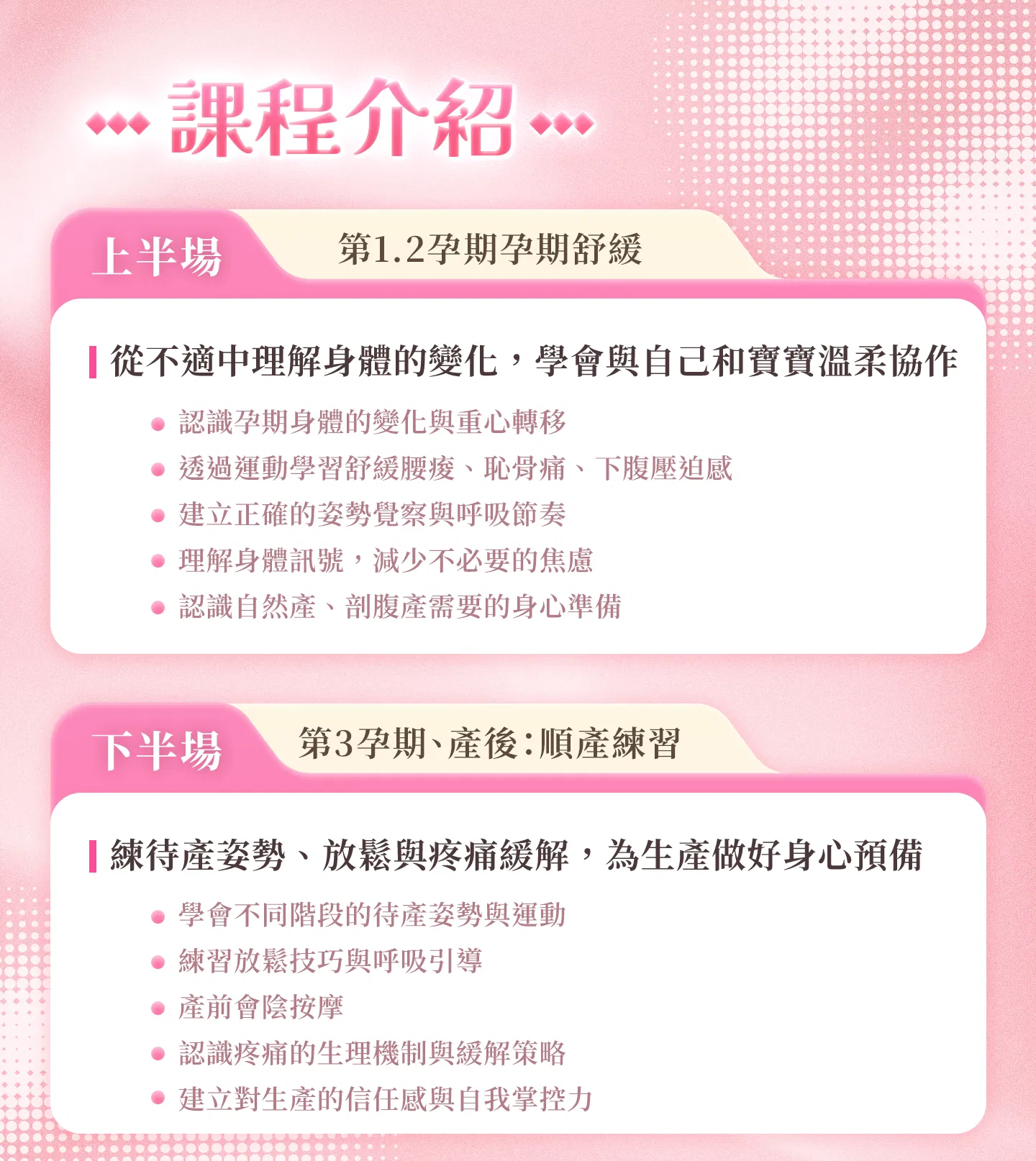 課程介紹

上半場

第1.2孕期孕期舒緩

從不適中理解身體的變化，學會與自己和寶寶溫柔協作

• 認識孕期身體的變化與重心轉移
• 透過運動學習舒緩腰痠、恥骨痛、下腹壓迫感
• 建立正確的姿勢覺察與呼吸節奏
• 理解身體訊號，減少不必要的焦慮
• 認識自然產、剖腹產需要的身心準備

下半場

第3孕期、產後:順產練習

練待產姿勢、放鬆與疼痛緩解，為生產做好身心預備

• 學會不同階段的待產姿勢與運動
• 練習放鬆技巧與呼吸引導
• 產前會陰按摩
• 認識疼痛的生理機制與緩解策略
• 建立對生產的信任感與自我掌控力